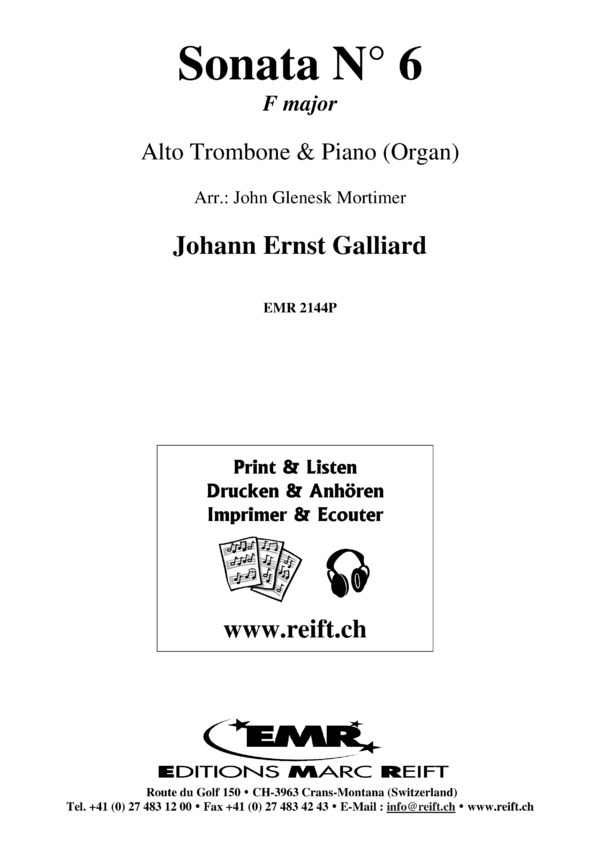 Sonata N° 6
F major

Alto Trombone & Piano (Organ)

Arr.: John Glenesk Mortimer

Johann Ernst Galliard

EMR 2144P

Print & Listen
Drucken & Anhören
Imprimer & Ecouter

www.reift.ch

EMR
EDITIONS MARC REIFT

Route du Golf 150 • CH-3963 Crans-Montana (Switzerland)
Tel. +41 (0) 27 483 12 00 • Fax +41 (0) 27 483 42 43 • E-Mail : info@reift.ch • www.reift.ch